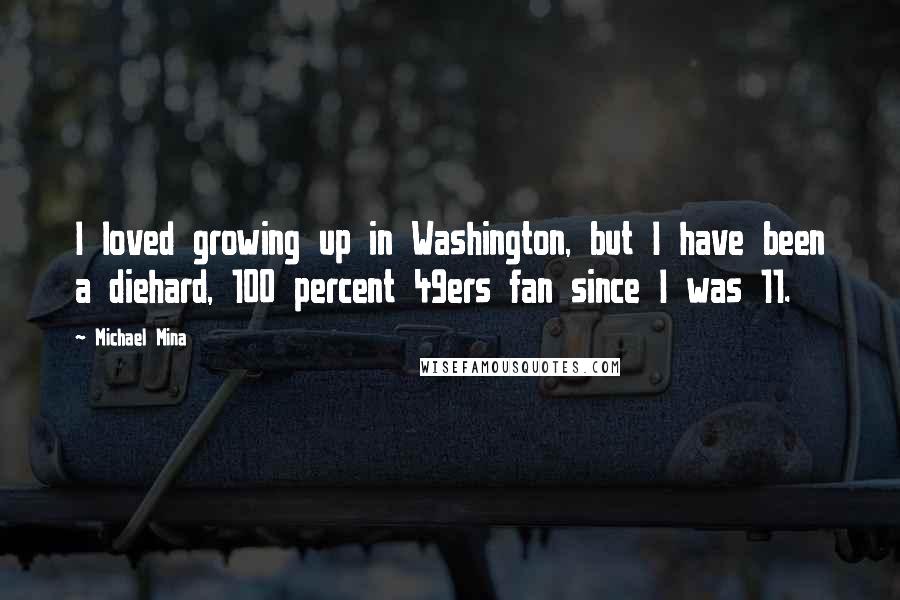 I loved growing up in Washington, but I have been a diehard, 100 percent 49ers fan since I was 11.

~ Michael Mina

WISEFAMOUSQUOTES.COM